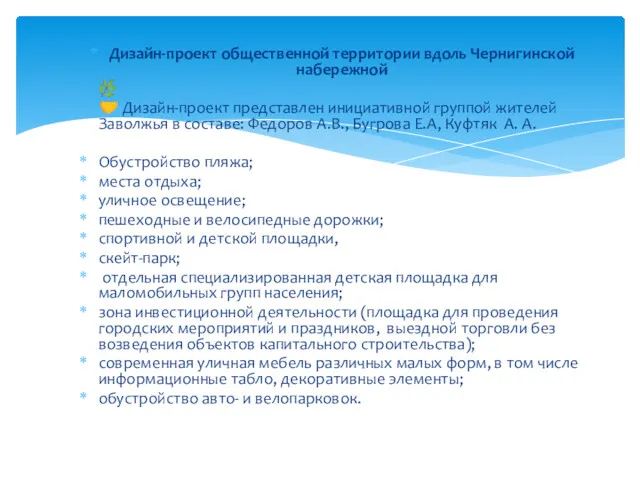 Дизайн-проект общественной территории вдоль Чернигинской набережной

Дизайн-проект представлен инициативной группой жителей Заволжья в составе: Федоров А.В., Бугрова Е.А, Куфтяк А. А.

Обустройство пляжа;
места отдыха;
уличное освещение;
пешеходные и велосипедные дорожки;
спортивной и детской площадки,
скейт-парк;
отдельная специализированная детская площадка для маломобильных групп населения;
зона инвестиционной деятельности (площадка для проведения городских мероприятий и праздников, выездной торговли без возведения объектов капитального строительства);
современная уличная мебель различных малых форм, в том числе информационные табло, декоративные элементы;
обустройство авто- и велопарковок.